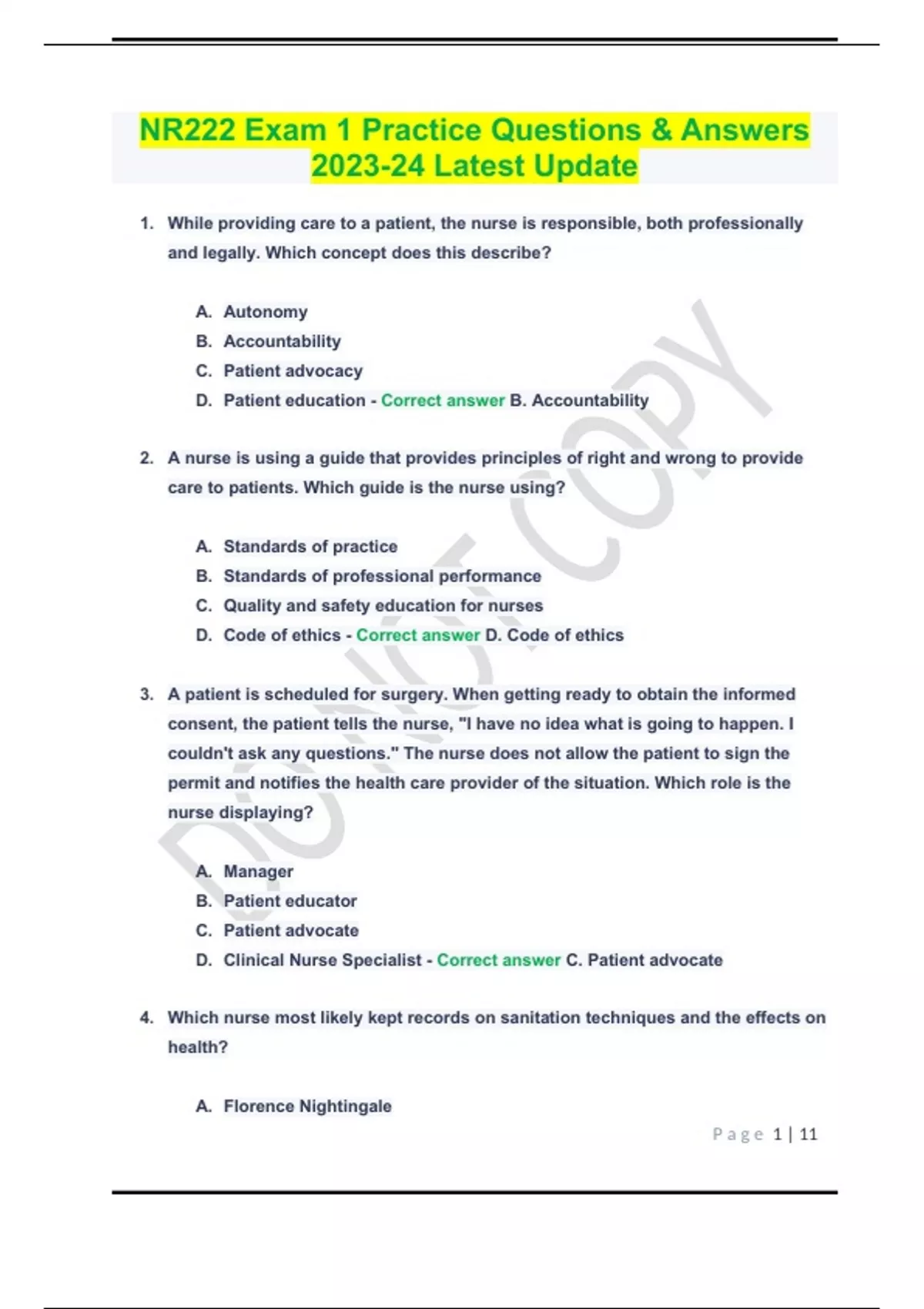 NR222 Exam 1 Practice Questions & Answers 2023-24 Latest Update

1. While providing care to a patient, the nurse is responsible, both professionally and legally. Which concept does this describe?

A. Autonomy
B. Accountability
C. Patient advocacy
D. Patient education - Correct answer B. Accountability

2. A nurse is using a guide that provides principles of right and wrong to provide care to patients. Which guide is the nurse using?

A. Standards of practice
B. Standards of professional performance
C. Quality and safety education for nurses
D. Code of ethics - Correct answer D. Code of ethics

3. A patient is scheduled for surgery. When getting ready to obtain the informed consent, the patient tells the nurse, "I have no idea what is going to happen. I couldn't ask any questions." The nurse does not allow the patient to sign the permit and notifies the health care provider of the situation. Which role is the nurse displaying?

A. Manager
B. Patient educator
C. Patient advocate
D. Clinical Nurse Specialist - Correct answer C. Patient advocate

4. Which nurse most likely kept records on sanitation techniques and the effects on health?

A. Florence Nightingale

DO NOT COPY

Page 1 | 11